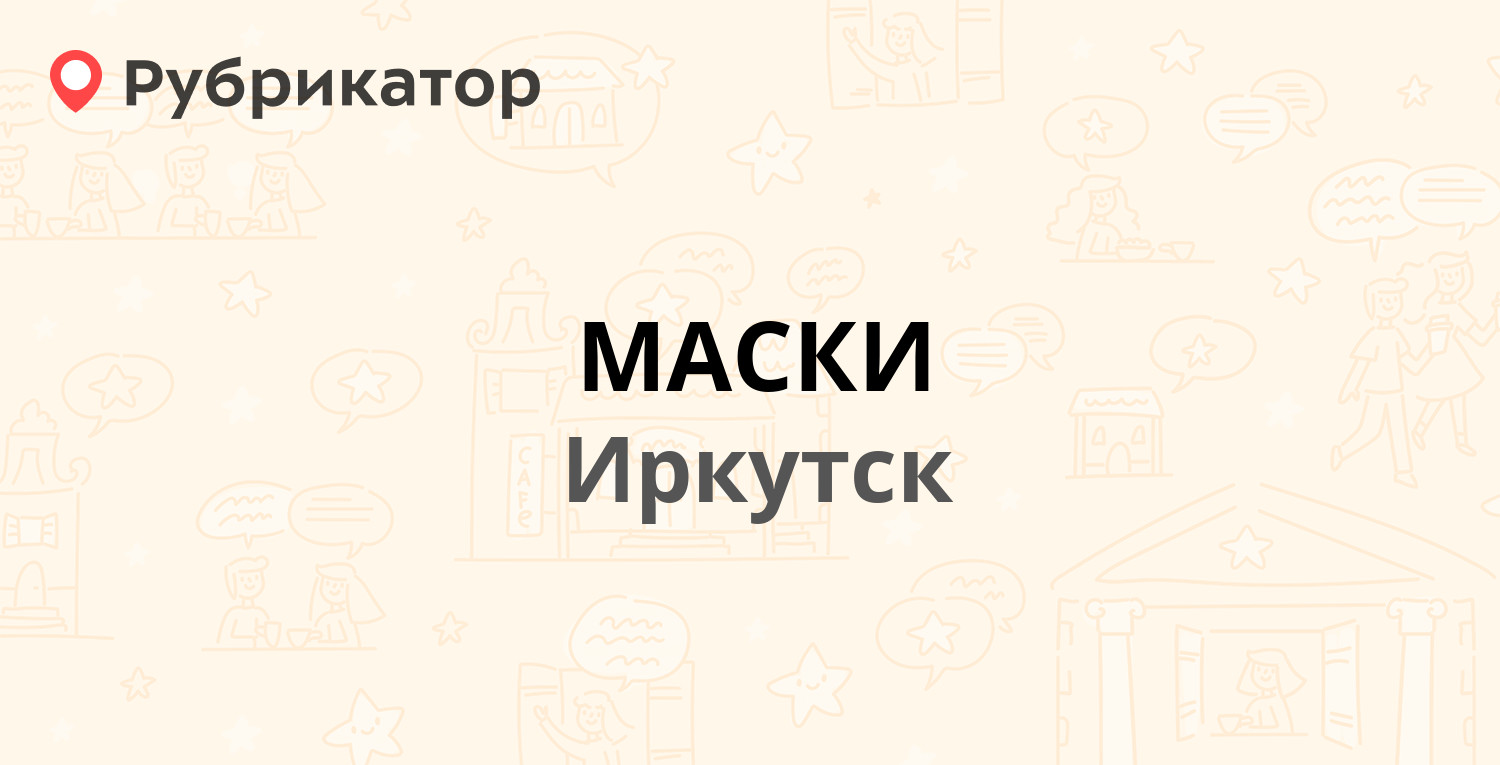 Рубрикатор

МАСКИ
Иркутск

CAFE